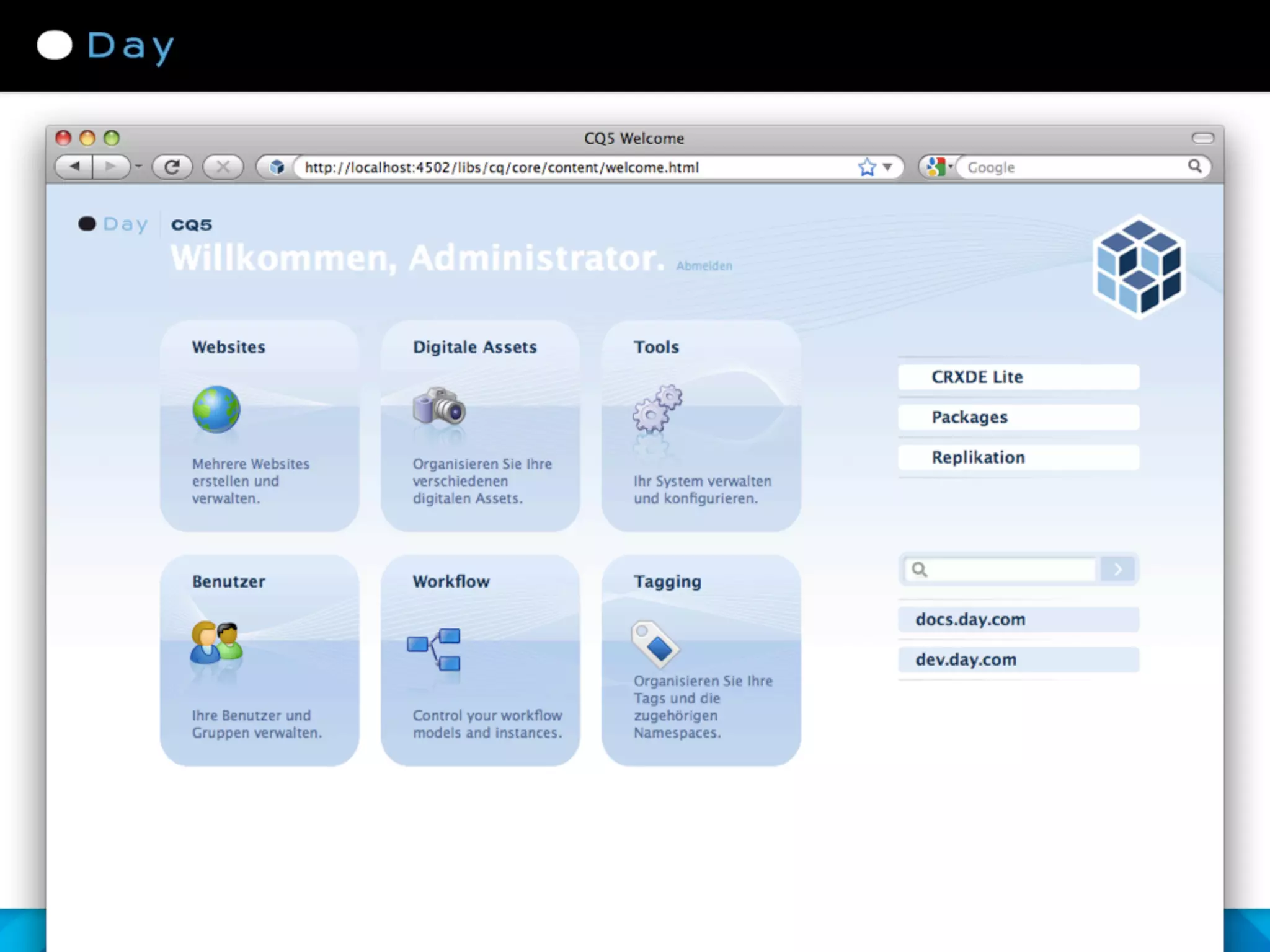 Day

CQ5 Welcome

http://localhost:4502/libs/cq/core/content/welcome.html

Google

Day CQ5

Willkommen, Administrator. Abmelden

Websites

Mehrere Websites erstellen und verwalten.

Digitale Assets

Organisieren Sie Ihre verschiedenen digitalen Assets.

Tools

Ihr System verwalten und konfigurieren.

Benutzer

Ihre Benutzer und Gruppen verwalten.

Workflow

Control your workflow models and instances.

Tagging

Organisieren Sie Ihre Tags und die zugehörigen Namespaces.

CRXDE Lite

Packages

Replikation

docs.day.com

dev.day.com